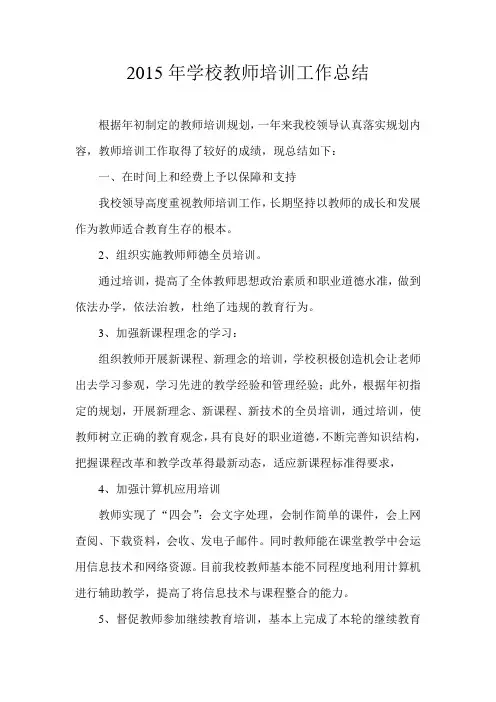 2015 年学校教师培训工作总结

根据年初制定的教师培训规划，一年来我校领导认真落实规划内容，教师培训工作取得了较好的成绩，现总结如下：

一、在时间上和经费上予以保障和支持

我校领导高度重视教师培训工作，长期坚持以教师的成长和发展作为教师适合教育生存的根本。

2、组织实施教师师德全员培训。

通过培训，提高了全体教师思想政治素质和职业道德水准，做到依法办学，依法治教，杜绝了违规的教育行为。

3、加强新课程理念的学习：

组织教师开展新课程、新理念的培训，学校积极创造机会让老师出去学习参观，学习先进的教学经验和管理经验；此外，根据年初指定的规划，开展新理念、新课程、新技术的全员培训，通过培训，使教师树立正确的教育观念，具有良好的职业道德，不断完善知识结构，把握课程改革和教学改革得最新动态，适应新课程标准得要求，

4、加强计算机应用培训

教师实现了“四会”：会文字处理，会制作简单的课件，会上网查阅、下载资料，会收、发电子邮件。同时教师能在课堂教学中会运用信息技术和网络资源。目前我校教师基本能不同程度地利用计算机进行辅助教学，提高了将信息技术与课程整合的能力。

5、督促教师参加继续教育培训，基本上完成了本轮的继续教育